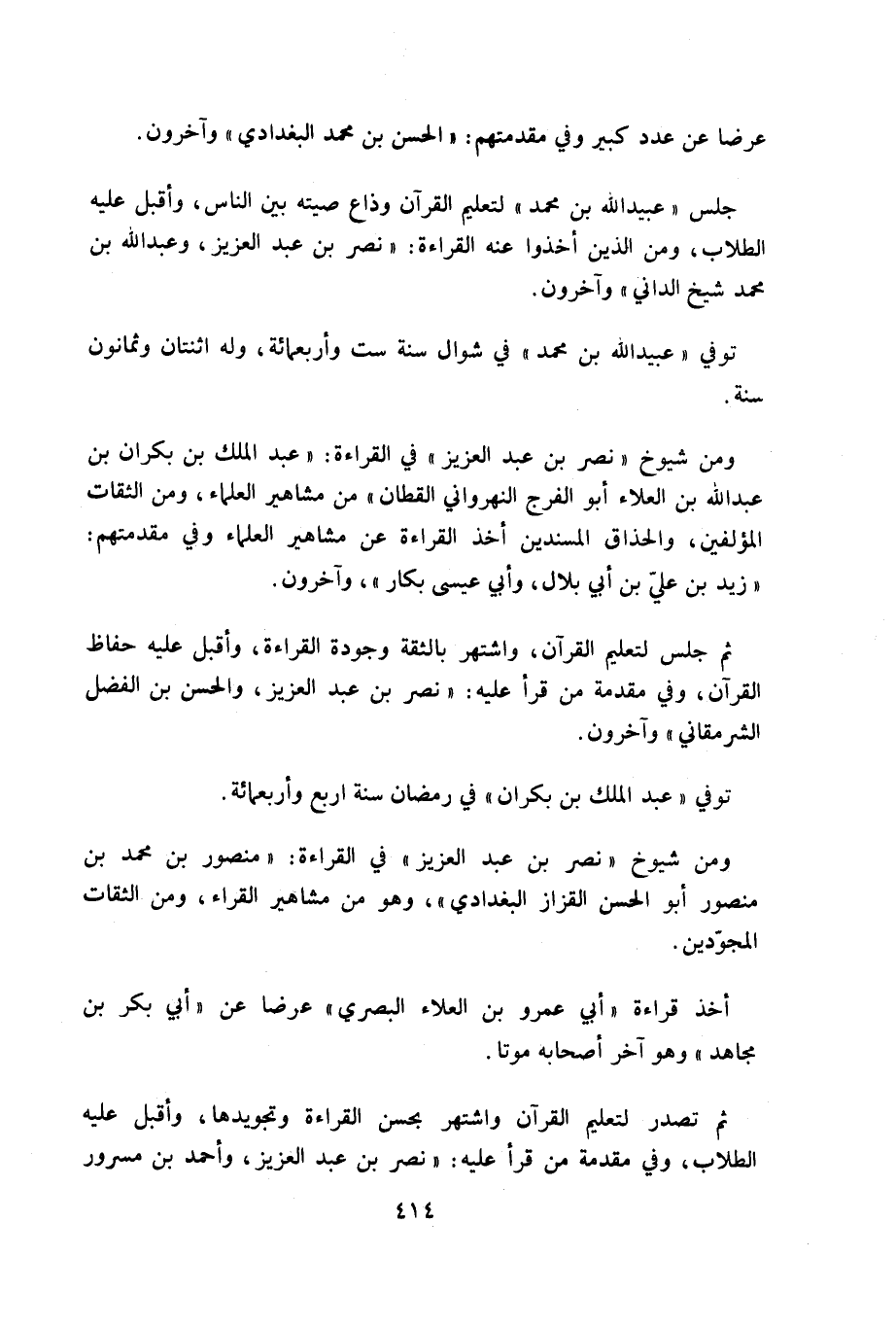 عرضا عن عدد كبير وفي مقدمتهم: «الحسن بن محمد البغدادي» وآخرون.

جلس «عبيدالله بن محمد» لتعليم القرآن وذاع صيته بين الناس، وأقبل عليه الطلاب، ومن الذين أخذوا عنه القراءة: «نصر بن عبد العزيز، وعبدالله بن محمد شيخ الداني» وآخرون.

توفي «عبيدالله بن محمد» في شوال سنة ست وأربعمائة، وله اثنتان وثمانون سنة.

ومن شيوخ «نصر بن عبد العزيز» في القراءة: «عبد الملك بن بكران بن عبدالله بن العلاء أبو الفرج النهرواني القطان» من مشاهير العلماء، ومن الثقات المؤلفين، والحذاق المسندين أخذ القراءة عن مشاهير العلماء وفي مقدمتهم: «زيد بن عليّ بن أبي بلال، وأبي عيسى بكار»، وآخرون.

ثم جلس لتعليم القرآن، واشتهر بالثقة وجودة القراءة، وأقبل عليه حفاظ القرآن، وفي مقدمة من قرأ عليه: «نصر بن عبد العزيز، والحسن بن الفضل الشرمقاني» وآخرون.

توفي «عبد الملك بن بكران» في رمضان سنة اربع وأربعمائة.

ومن شيوخ «نصر بن عبد العزيز» في القراءة: «منصور بن محمد بن منصور أبو الحسن القزاز البغدادي»، وهو من مشاهير القراء، ومن الثقات المجوّدين.

أخذ قراءة «أبي عمرو بن العلاء البصري» عرضا عن «أبي بكر بن مجاهد» وهو آخر أصحابه موتا.

ثم تصدر لتعليم القرآن واشتهر بحسن القراءة وتجويدها، وأقبل عليه الطلاب، وفي مقدمة من قرأ عليه: «نصر بن عبد العزيز، وأحمد بن مسرور

٤١٤